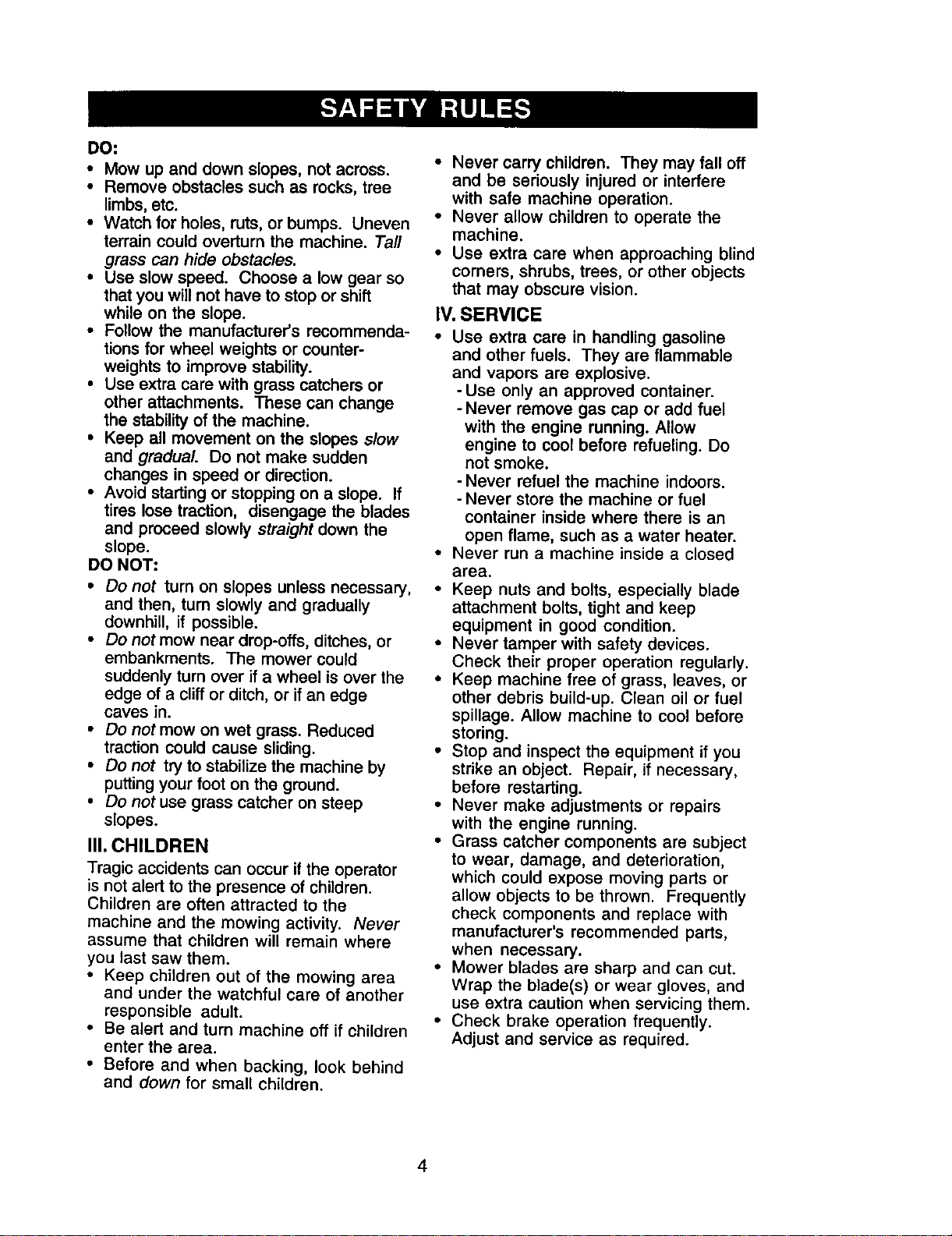 SAFETY RULES

DO:

• Mow up and down slopes, not across.
• Remove obstacles such as rocks, tree limbs, etc.
• Watch for holes, ruts, or bumps. Uneven terrain could overturn the machine. Tall grass can hide obstacles.
• Use slow speed. Choose a low gear so that you will not have to stop or shift while on the slope.
• Follow the manufacturer's recommendations for wheel weights or counterweights to improve stability.
• Use extra care with grass catchers or other attachments. These can change the stability of the machine.
• Keep all movement on the slopes slow and gradual. Do not make sudden changes in speed or direction.
• Avoid starting or stopping on a slope. If tires lose traction, disengage the blades and proceed slowly straight down the slope.

DO NOT:

• Do not turn on slopes unless necessary, and then, turn slowly and gradually downhill, if possible.
• Do not mow near drop-offs, ditches, or embankments. The mower could suddenly turn over if a wheel is over the edge of a cliff or ditch, or if an edge caves in.
• Do not mow on wet grass. Reduced traction could cause sliding.
• Do not try to stabilize the machine by putting your foot on the ground.
• Do not use grass catcher on steep slopes.

III. CHILDREN

Tragic accidents can occur if the operator is not alert to the presence of children. Children are often attracted to the machine and the mowing activity. Never assume that children will remain where you last saw them.

• Keep children out of the mowing area and under the watchful care of another responsible adult.
• Be alert and turn machine off if children enter the area.
• Before and when backing, look behind and down for small children.
• Never carry children. They may fall off and be seriously injured or interfere with safe machine operation.
• Never allow children to operate the machine.
• Use extra care when approaching blind corners, shrubs, trees, or other objects that may obscure vision.

IV. SERVICE

• Use extra care in handling gasoline and other fuels. They are flammable and vapors are explosive.
- Use only an approved container.
- Never remove gas cap or add fuel with the engine running. Allow engine to cool before refueling. Do not smoke.
- Never refuel the machine indoors.
- Never store the machine or fuel container inside where there is an open flame, such as a water heater.
• Never run a machine inside a closed area.
• Keep nuts and bolts, especially blade attachment bolts, tight and keep equipment in good condition.
• Never tamper with safety devices. Check their proper operation regularly.
• Keep machine free of grass, leaves, or other debris build-up. Clean oil or fuel spillage. Allow machine to cool before storing.
• Stop and inspect the equipment if you strike an object. Repair, if necessary, before restarting.
• Never make adjustments or repairs with the engine running.
• Grass catcher components are subject to wear, damage, and deterioration, which could expose moving parts or allow objects to be thrown. Frequently check components and replace with manufacturer's recommended parts, when necessary.
• Mower blades are sharp and can cut. Wrap the blade(s) or wear gloves, and use extra caution when servicing them.
• Check brake operation frequently. Adjust and service as required.

4